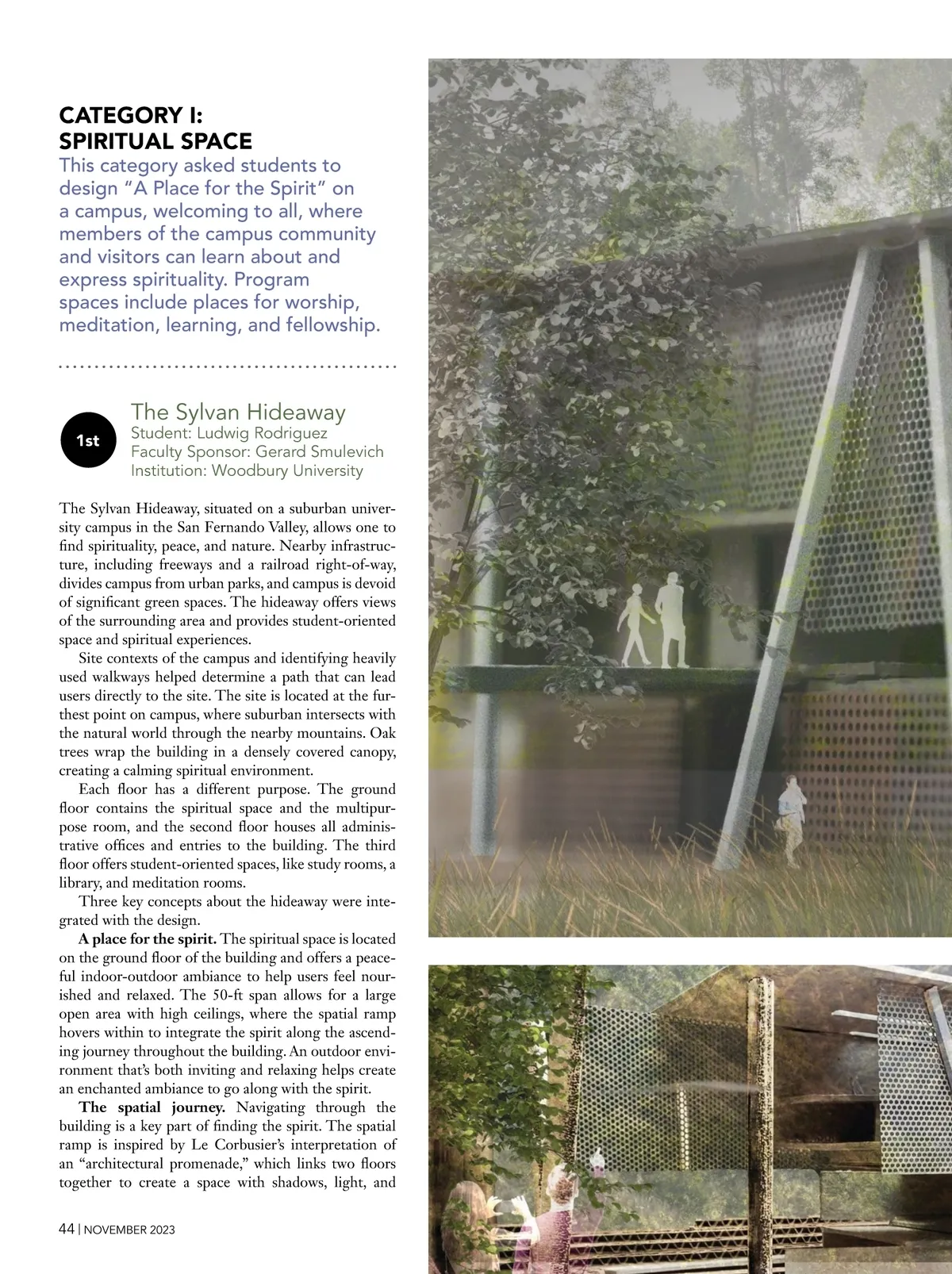 CATEGORY I:
SPIRITUAL SPACE

This category asked students to design "A Place for the Spirit" on a campus, welcoming to all, where members of the campus community and visitors can learn about and express spirituality. Program spaces include places for worship, meditation, learning, and fellowship.

1st

The Sylvan Hideaway
Student: Ludwig Rodriguez
Faculty Sponsor: Gerard Smulevich
Institution: Woodbury University

The Sylvan Hideaway, situated on a suburban university campus in the San Fernando Valley, allows one to find spirituality, peace, and nature. Nearby infrastructure, including freeways and a railroad right-of-way, divides campus from urban parks, and campus is devoid of significant green spaces. The hideaway offers views of the surrounding area and provides student-oriented space and spiritual experiences.

Site contexts of the campus and identifying heavily used walkways helped determine a path that can lead users directly to the site. The site is located at the furthest point on campus, where suburban intersects with the natural world through the nearby mountains. Oak trees wrap the building in a densely covered canopy, creating a calming spiritual environment.

Each floor has a different purpose. The ground floor contains the spiritual space and the multipurpose room, and the second floor houses all administrative offices and entries to the building. The third floor offers student-oriented spaces, like study rooms, a library, and meditation rooms.

Three key concepts about the hideaway were integrated with the design.

A place for the spirit. The spiritual space is located on the ground floor of the building and offers a peaceful indoor-outdoor ambiance to help users feel nourished and relaxed. The 50-ft span allows for a large open area with high ceilings, where the spatial ramp hovers within to integrate the spirit along the ascending journey throughout the building. An outdoor environment that's both inviting and relaxing helps create an enchanted ambiance to go along with the spirit.

The spatial journey. Navigating through the building is a key part of finding the spirit. The spatial ramp is inspired by Le Corbusier's interpretation of an "architectural promenade," which links two floors together to create a space with shadows, light, and

44 | NOVEMBER 2023